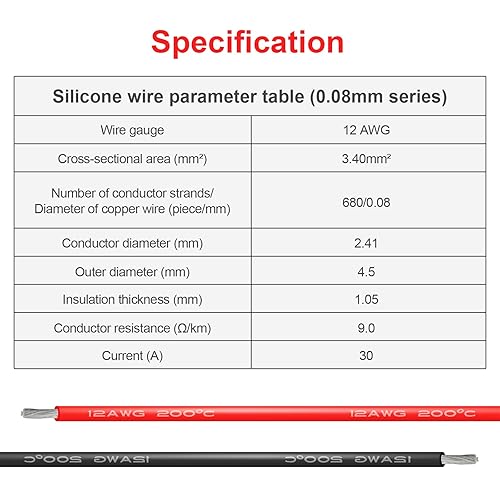 Specification

| Silicone wire parameter table (0.08mm series) | |
|---|---|
| Wire gauge | 12 AWG |
| Cross-sectional area (mm²) | 3.40mm² |
| Number of conductor strands/ Diameter of copper wire (piece/mm) | 680/0.08 |
| Conductor diameter (mm) | 2.41 |
| Outer diameter (mm) | 4.5 |
| Insulation thickness (mm) | 1.05 |
| Conductor resistance (Ω/km) | 9.0 |
| Current (A) | 30 |

12AWG 200°C 12AWG 200°C

12AWG 200°C 12AWG 200°C